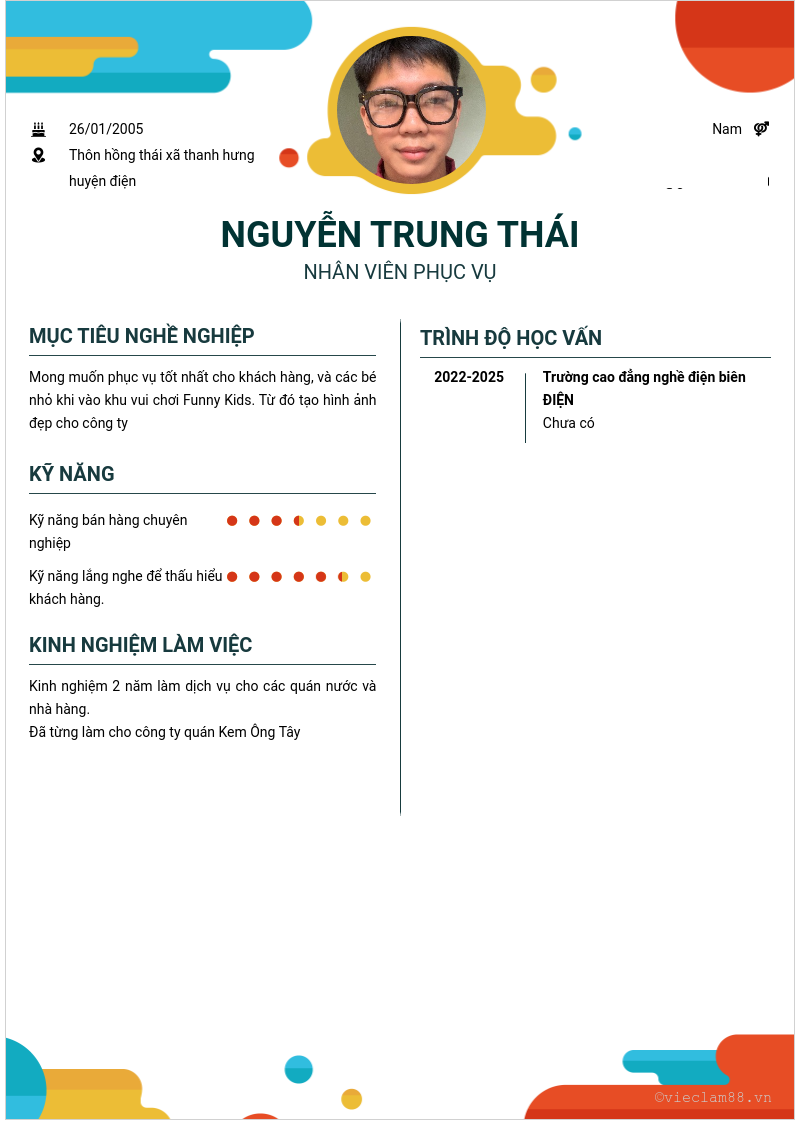 26/01/2005
Thôn hồng thái xã thanh hưng huyện điện

Nam

NGUYỄN TRUNG THÁI
NHÂN VIÊN PHỤC VỤ

MỤC TIÊU NGHỀ NGHIỆP

Mong muốn phục vụ tốt nhất cho khách hàng, và các bé nhỏ khi vào khu vui chơi Funny Kids. Từ đó tạo hình ảnh đẹp cho công ty

KỸ NĂNG

Kỹ năng bán hàng chuyên nghiệp

Kỹ năng lắng nghe để thấu hiểu khách hàng.

KINH NGHIỆM LÀM VIỆC

Kinh nghiệm 2 năm làm dịch vụ cho các quán nước và nhà hàng.
Đã từng làm cho công ty quán Kem Ông Tây

TRÌNH ĐỘ HỌC VẤN

2022-2025
Trường cao đẳng nghề điện biên ĐIỆN
Chưa có

©vieclam88.vn